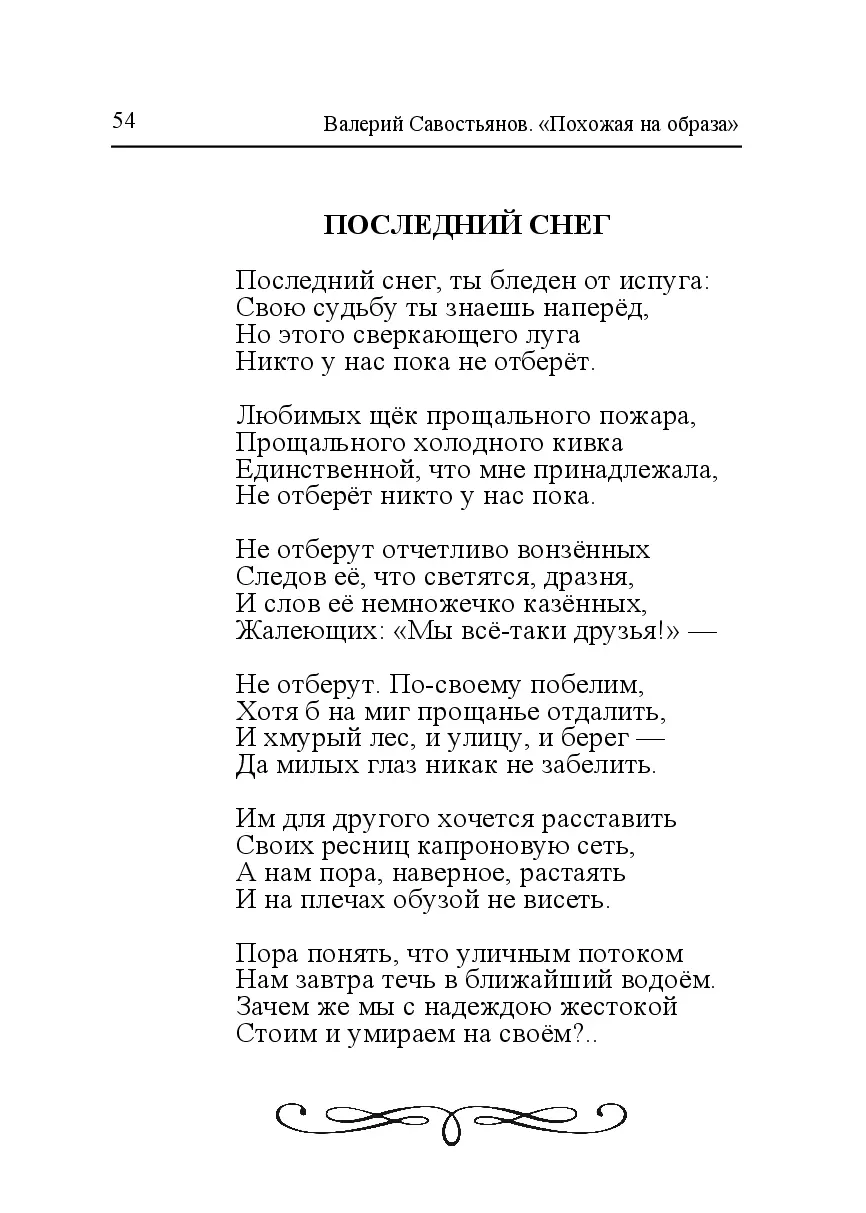 54 Валерий Савостьянов. «Похожая на образа»

ПОСЛЕДНИЙ СНЕГ

Последний снег, ты бледен от испуга:
Свою судьбу ты знаешь наперёд,
Но этого сверкающего луга
Никто у нас пока не отберёт.

Любимых щёк прощального пожара,
Прощального холодного кивка
Единственной, что мне принадлежала,
Не отберёт никто у нас пока.

Не отберут отчетливо вонзённых
Следов её, что светятся, дразня,
И слов её немножечко казённых,
Жалеющих: «Мы всё-таки друзья!» —

Не отберут. По-своему побелим,
Хотя б на миг прощанье отдалить,
И хмурый лес, и улицу, и берег —
Да милых глаз никак не забелить.

Им для другого хочется расставить
Своих ресниц капроновую сеть,
А нам пора, наверное, растаять
И на плечах обузой не висеть.

Пора понять, что уличным потоком
Нам завтра течь в ближайший водоём.
Зачем же мы с надеждою жестокой
Стоим и умираем на своём?..